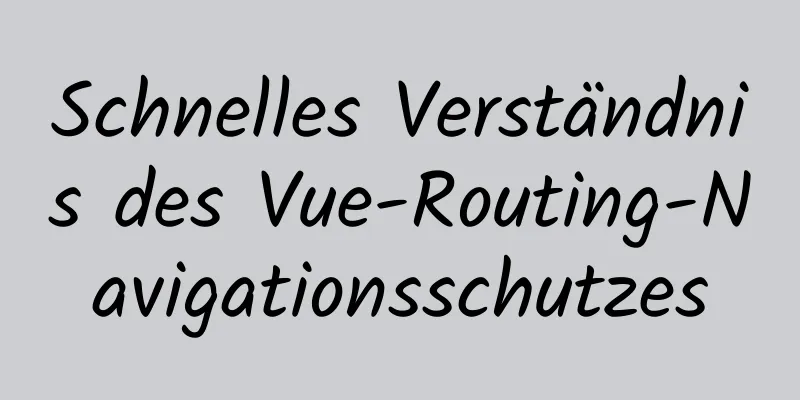 Schnelles Verständnis des Vue-Routing-Navigationsschutzes